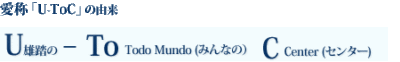 愛称「U-ToC」の由来

U雄踏の － To Todo Mundo (みんなの) C Center (センター)